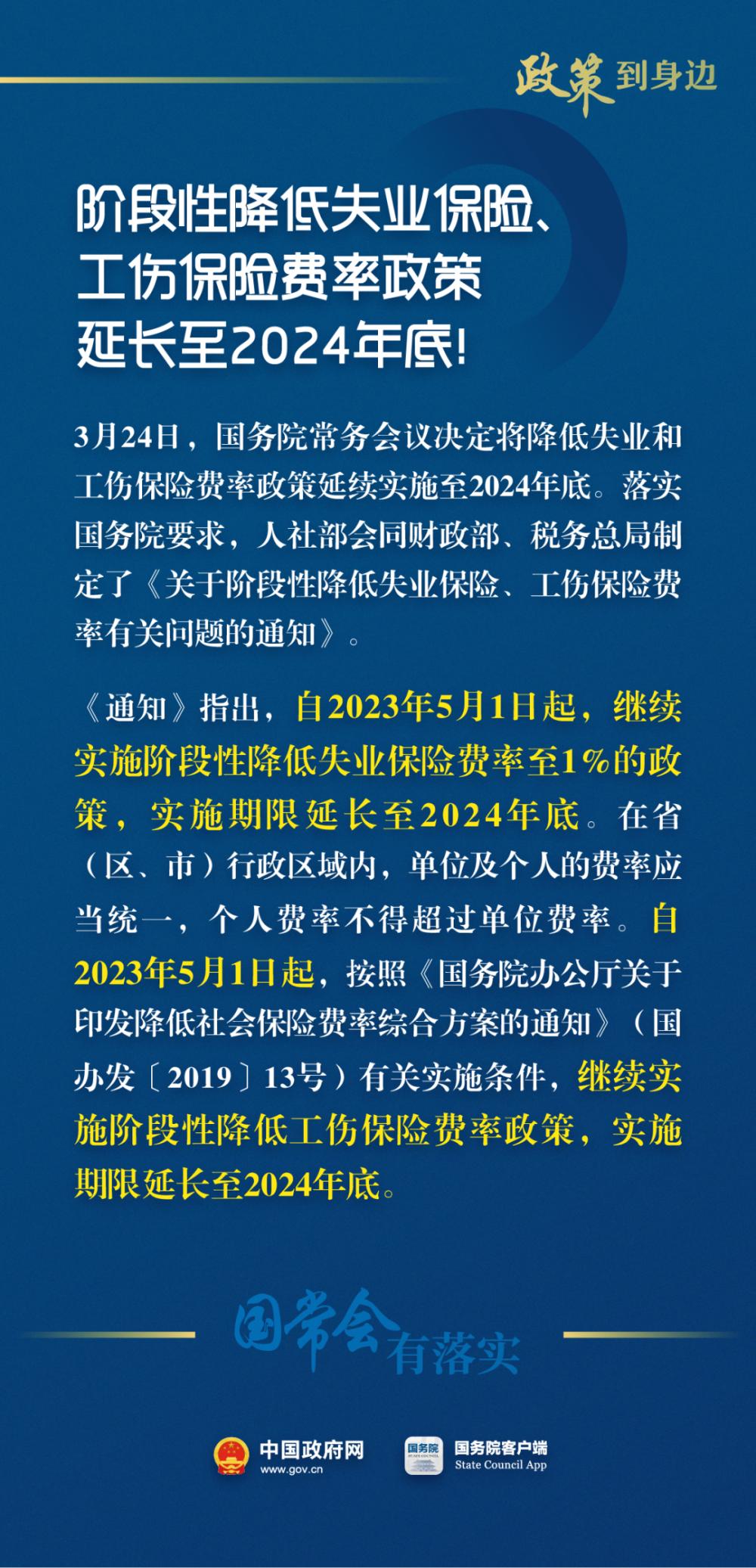 政策到身边

阶段性降低失业保险、工伤保险费率政策延长至2024年底!

3月24日，国务院常务会议决定将降低失业和工伤保险费率政策延续实施至2024年底。落实国务院要求，人社部会同财政部、税务总局制定了《关于阶段性降低失业保险、工伤保险费率有关问题的通知》。

《通知》指出，自2023年5月1日起，继续实施阶段性降低失业保险费率至1%的政策，实施期限延长至2024年底。在省（区、市）行政区域内，单位及个人的费率应当统一，个人费率不得超过单位费率。自2023年5月1日起，按照《国务院办公厅关于印发降低社会保险费率综合方案的通知》（国办发〔2019〕13号）有关实施条件，继续实施阶段性降低工伤保险费率政策，实施期限延长至2024年底。

国常会有落实

中国政府网
www.gov.cn
国务院
国务院客户端
State Council App